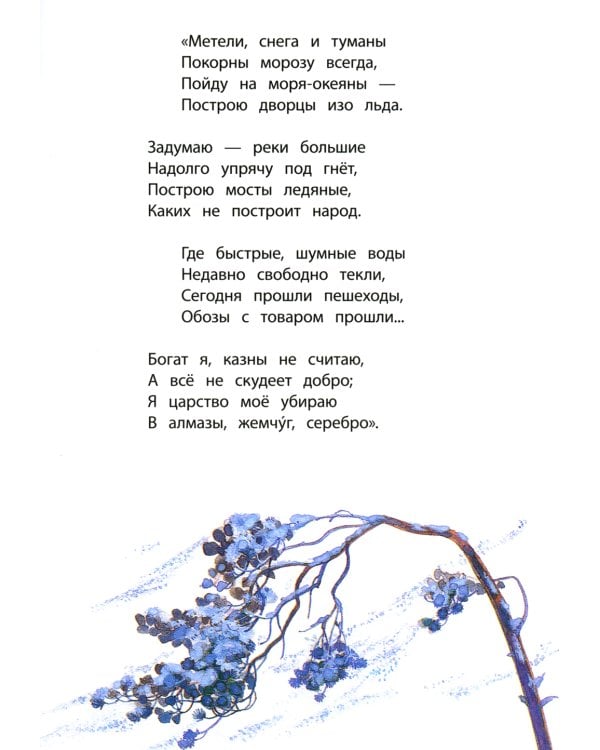 «Метели, снега и туманы
Покорны морозу всегда,
Пойду на моря-океяны —
Построю дворцы изо льда.

Задумаю — реки большие
Надолго упрячу под гнёт,
Построю мосты ледяные,
Каких не построит народ.

Где быстрые, шумные воды
Недавно свободно текли,
Сегодня прошли пешеходы,
Обозы с товаром прошли...

Богат я, казны не считаю,
А всё не скудеет добро;
Я царство моё убираю
В алмазы, жемчу́г, серебро».